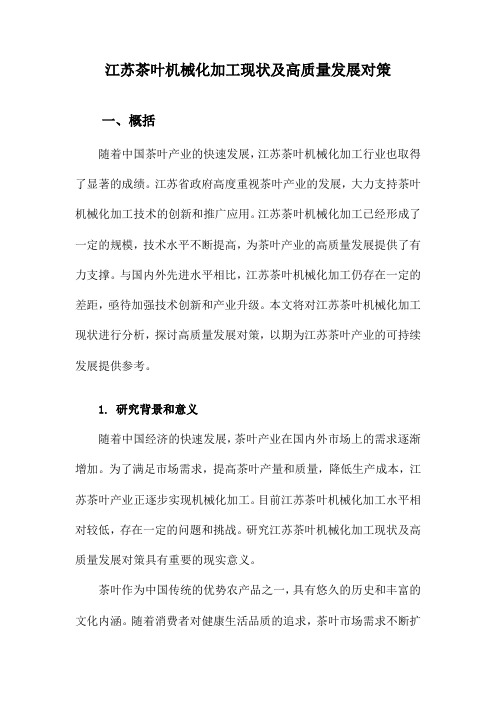 江苏茶叶机械化加工现状及高质量发展对策

一、概括

随着中国茶叶产业的快速发展，江苏茶叶机械化加工行业也取得了显著的成绩。江苏省政府高度重视茶叶产业的发展，大力支持茶叶机械化加工技术的创新和推广应用。江苏茶叶机械化加工已经形成了一定的规模，技术水平不断提高，为茶叶产业的高质量发展提供了有力支撑。与国内外先进水平相比，江苏茶叶机械化加工仍存在一定的差距，亟待加强技术创新和产业升级。本文将对江苏茶叶机械化加工现状进行分析，探讨高质量发展对策，以期为江苏茶叶产业的可持续发展提供参考。

1. 研究背景和意义

随着中国经济的快速发展，茶叶产业在国内外市场上的需求逐渐增加。为了满足市场需求，提高茶叶产量和质量，降低生产成本，江苏茶叶产业正逐步实现机械化加工。目前江苏茶叶机械化加工水平相对较低，存在一定的问题和挑战。研究江苏茶叶机械化加工现状及高质量发展对策具有重要的现实意义。

茶叶作为中国传统的优势农产品之一，具有悠久的历史和丰富的文化内涵。随着消费者对健康生活品质的追求，茶叶市场需求不断扩